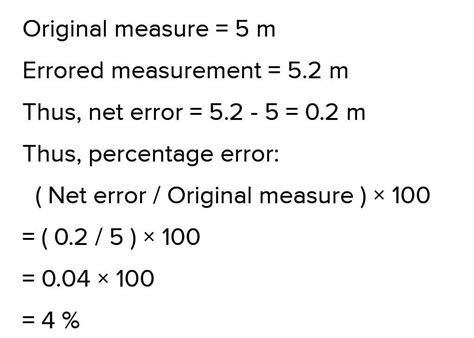 Original measure = 5 m

Errored measurement = 5.2 m

Thus, net error = 5.2 - 5 = 0.2 m

Thus, percentage error:

( Net error / Original measure ) × 100

= ( 0.2 / 5 ) × 100

= 0.04 × 100

= 4 %